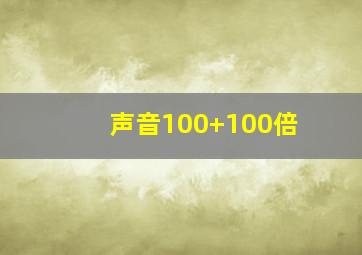 声音100+100倍